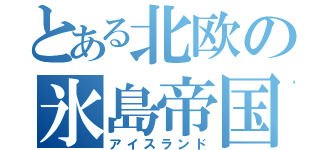 とある北欧の
氷島帝国
アイスランド